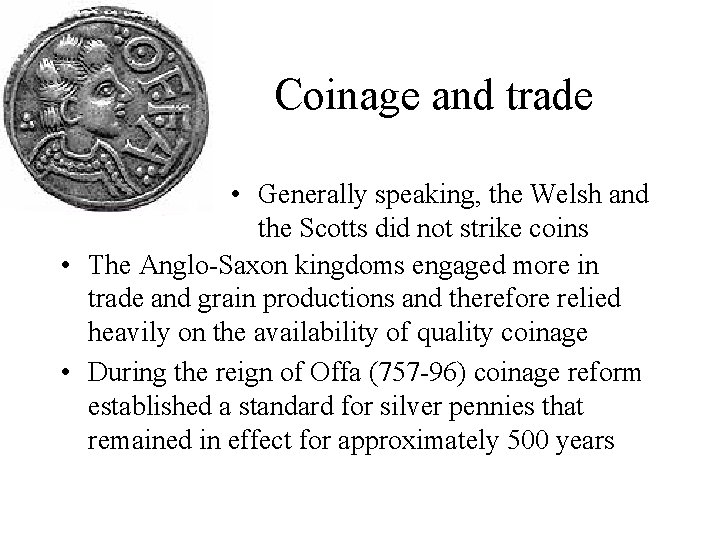 Coinage and trade

• Generally speaking, the Welsh and the Scotts did not strike coins

• The Anglo-Saxon kingdoms engaged more in trade and grain productions and therefore relied heavily on the availability of quality coinage

• During the reign of Offa (757-96) coinage reform established a standard for silver pennies that remained in effect for approximately 500 years